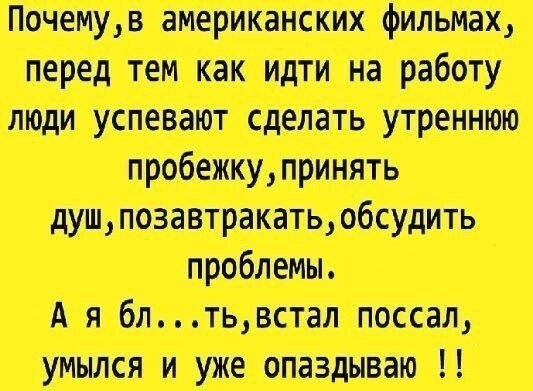 Почему,в американских фильмах, перед тем как идти на работу люди успевают сделать утреннюю пробежку,принять душ,позавтракать,обсудить проблемы.
А я бл...ть,встал поссал, умылся и уже опаздываю !!